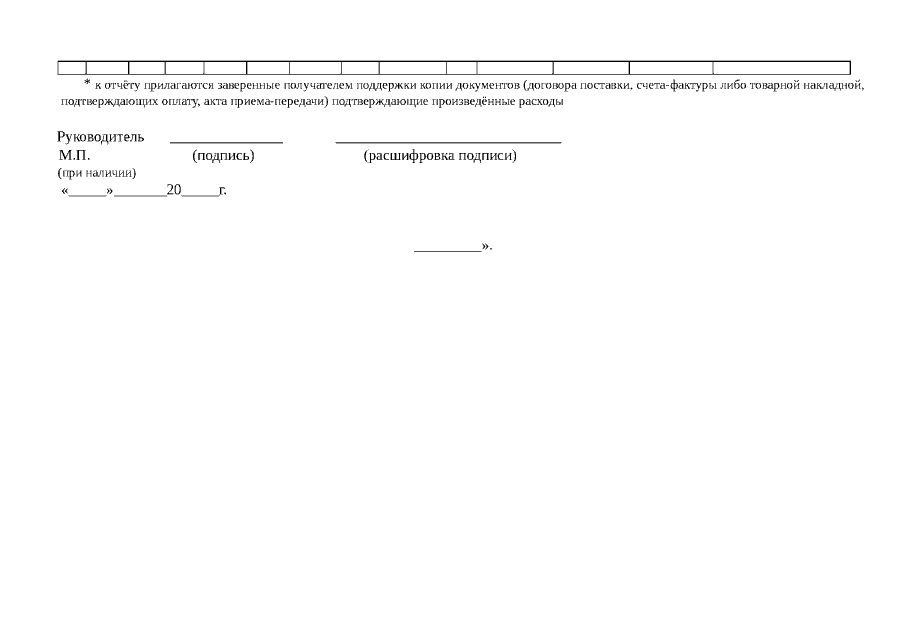 * к отчёту прилагаются заверенные получателем поддержки копии документов (договора поставки, счета-фактуры либо товарной накладной, подтверждающих оплату, акта приема-передачи) подтверждающие произведённые расходы

Руководитель _______________ ______________________________
М.П. (подпись) (расшифровка подписи)
(при наличии)
«_____»_______20_____г.

_________».